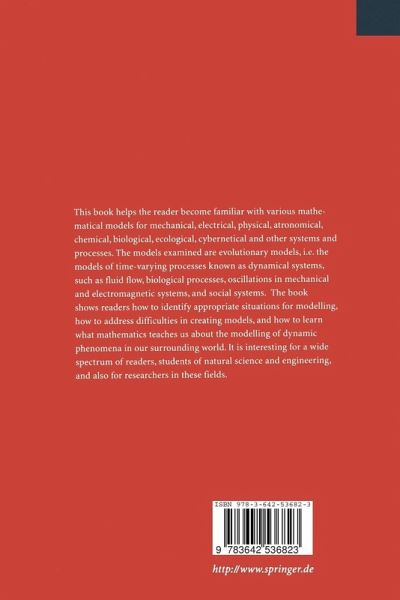 This book helps the reader become familiar with various mathematical models for mechanical, electrical, physical, atronomical, chemical, biological, ecological, cybernetical and other systems and processes. The models examined are evolutionary models, i.e. the models of time-varying processes known as dynamical systems, such as fluid flow, biological processes, oscillations in mechanical and electromagnetic systems, and social systems. The book shows readers how to identify appropriate situations for modelling, how to address difficulties in creating models, and how to learn what mathematics teaches us about the modelling of dynamic phenomena in our surrounding world. It is interesting for a wide spectrum of readers, students of natural science and engineering, and also for researchers in these fields.

ISBN 978-3-642-53682-3

9 783642 536823

http://www.springer.de